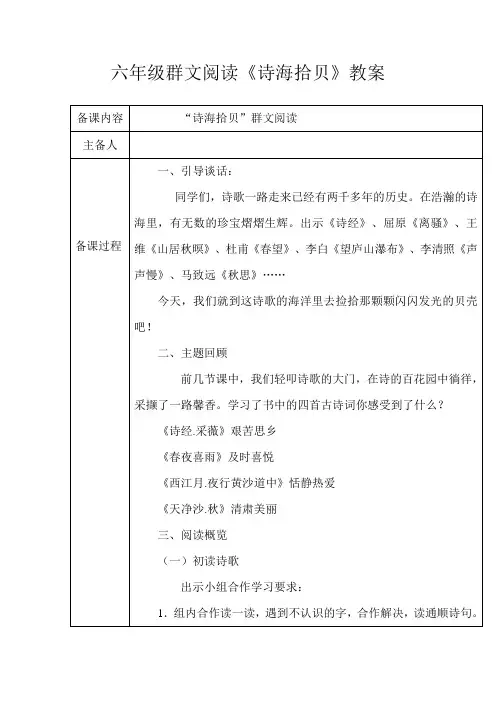 六年级群文阅读《诗海拾贝》教案

| 备课内容 | “诗海拾贝”群文阅读 |
|---|---|
| 主备人 | |
| 备课过程 | 一、引导谈话：<br>同学们，诗歌一路走来已经有两千多年的历史。在浩瀚的诗海里，有无数的珍宝熠熠生辉。出示《诗经》、屈原《离骚》、王维《山居秋暝》、杜甫《春望》、李白《望庐山瀑布》、李清照《声声慢》、马致远《秋思》……<br>今天，我们就到这诗歌的海洋里去捡拾那颗颗闪闪发光的贝壳吧！<br>二、主题回顾<br>前几节课中，我们轻叩诗歌的大门，在诗的百花园中徜徉，采撷了一路馨香。学习了书中的四首古诗词你感受到了什么？<br>《诗经.采薇》艰苦思乡<br>《春夜喜雨》及时喜悦<br>《西江月.夜行黄沙道中》恬静热爱<br>《天净沙.秋》清肃美丽<br>三、阅读概览<br>（一）初读诗歌<br>出示小组合作学习要求：<br>1．组内合作读一读，遇到不认识的字，合作解决，读通顺诗句。 |